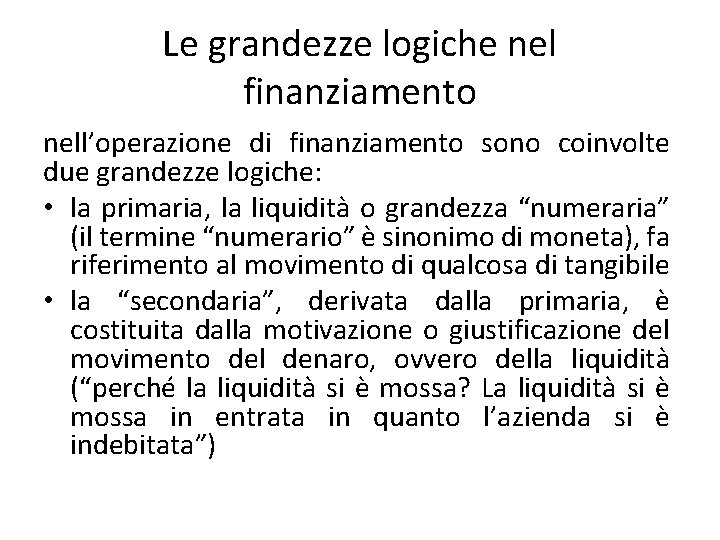 Le grandezze logiche nel finanziamento

nell’operazione di finanziamento sono coinvolte due grandezze logiche:

• la primaria, la liquidità o grandezza “numeraria” (il termine “numerario” è sinonimo di moneta), fa riferimento al movimento di qualcosa di tangibile
• la “secondaria”, derivata dalla primaria, è costituita dalla motivazione o giustificazione del movimento del denaro, ovvero della liquidità (“perché la liquidità si è mossa? La liquidità si è mossa in entrata in quanto l’azienda si è indebitata”)